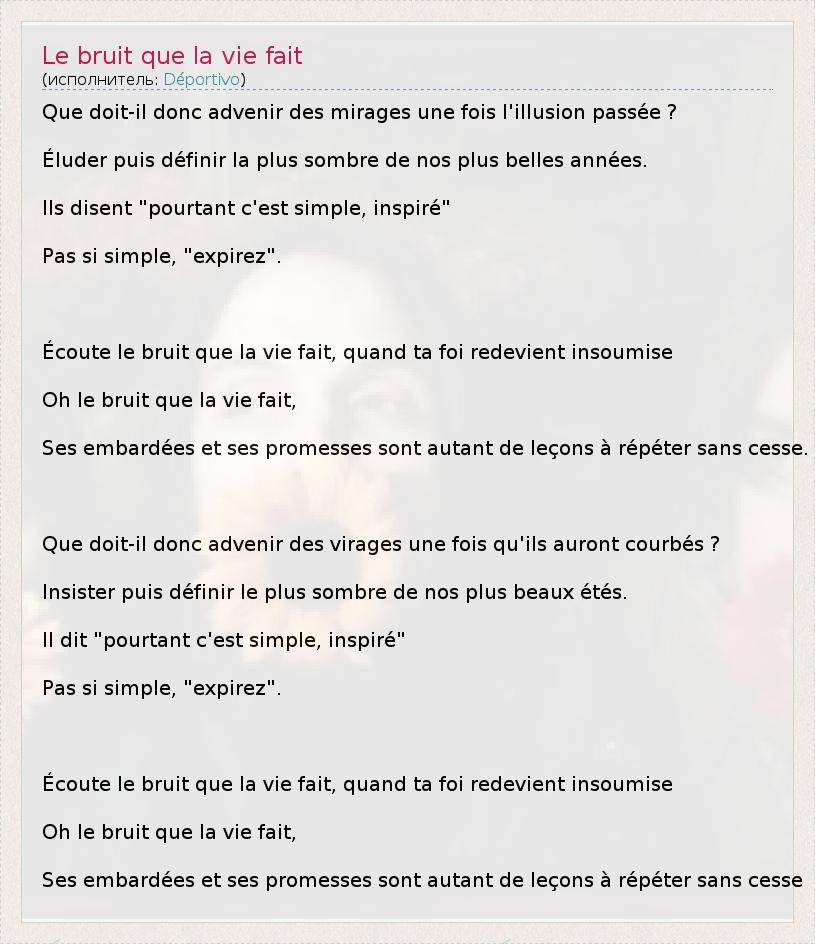 Le bruit que la vie fait
(исполнитель: Déportivo)

Que doit-il donc advenir des mirages une fois l'illusion passée ?

Éluder puis définir la plus sombre de nos plus belles années.

Ils disent "pourtant c'est simple, inspiré"

Pas si simple, "expirez".

Écoute le bruit que la vie fait, quand ta foi redevient insoumise

Oh le bruit que la vie fait,

Ses embardées et ses promesses sont autant de leçons à répéter sans cesse.

Que doit-il donc advenir des virages une fois qu'ils auront courbés ?

Insister puis définir le plus sombre de nos plus beaux étés.

Il dit "pourtant c'est simple, inspiré"

Pas si simple, "expirez".

Écoute le bruit que la vie fait, quand ta foi redevient insoumise

Oh le bruit que la vie fait,

Ses embardées et ses promesses sont autant de leçons à répéter sans cesse